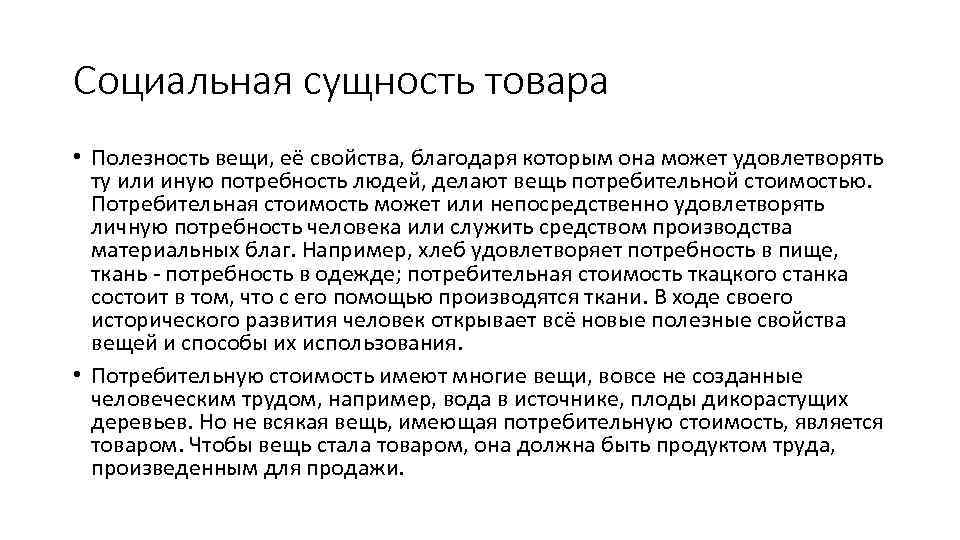 Социальная сущность товара

• Полезность вещи, её свойства, благодаря которым она может удовлетворять ту или иную потребность людей, делают вещь потребительной стоимостью. Потребительная стоимость может или непосредственно удовлетворять личную потребность человека или служить средством производства материальных благ. Например, хлеб удовлетворяет потребность в пище, ткань - потребность в одежде; потребительная стоимость ткацкого станка состоит в том, что с его помощью производятся ткани. В ходе своего исторического развития человек открывает всё новые полезные свойства вещей и способы их использования.

• Потребительную стоимость имеют многие вещи, вовсе не созданные человеческим трудом, например, вода в источнике, плоды дикорастущих деревьев. Но не всякая вещь, имеющая потребительную стоимость, является товаром. Чтобы вещь стала товаром, она должна быть продуктом труда, произведенным для продажи.